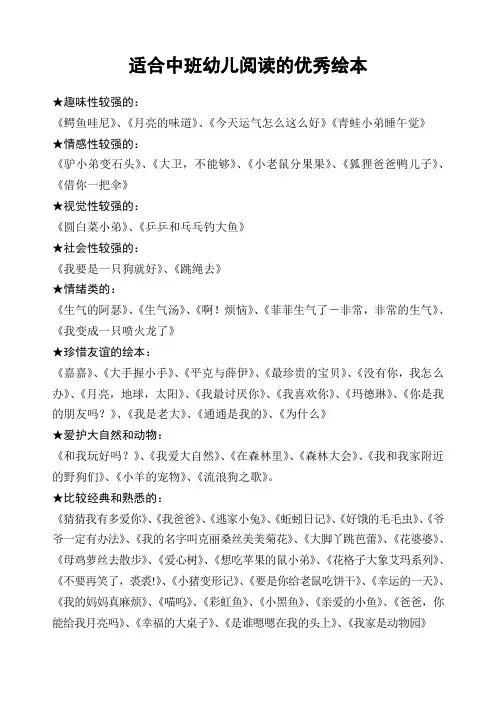 适合中班幼儿阅读的优秀绘本

★趣味性较强的：
《鳄鱼哇尼》、《月亮的味道》、《今天运气怎么这么好》《青蛙小弟睡午觉》

★情感性较强的：
《驴小弟变石头》、《大卫，不能够》、《小老鼠分果果》、《狐狸爸爸鸭儿子》、《借你一把伞》

★视觉性较强的：
《圆白菜小弟》、《乒乒和乓乓钓大鱼》

★社会性较强的：
《我要是一只狗就好》、《跳绳去》

★情绪类的：
《生气的阿瑟》、《生气汤》、《啊！烦恼》、《菲菲生气了－非常，非常的生气》、《我变成一只喷火龙了》

★珍惜友谊的绘本：
《嘉嘉》、《大手握小手》、《平克与薛伊》、《最珍贵的宝贝》、《没有你，我怎么办》、《月亮，地球，太阳》、《我最讨厌你》、《我喜欢你》、《玛德琳》、《你是我的朋友吗？》、《我是老大》、《通通是我的》、《为什么》

★爱护大自然和动物：
《和我玩好吗？》、《我爱大自然》、《在森林里》、《森林大会》、《我和我家附近的野狗们》、《小羊的宠物》、《流浪狗之歌》。

★比较经典和熟悉的：
《猜猜我有多爱你》、《我爸爸》、《逃家小兔》、《蚯蚓日记》、《好饿的毛毛虫》、《爷爷一定有办法》、《我的名字叫克丽桑丝美美菊花》、《大脚丫跳芭蕾》、《花婆婆》、《母鸡萝丝去散步》、《爱心树》、《想吃苹果的鼠小弟》、《花格子大象艾玛系列》、《不要再笑了，裘裘!》、《小猪变形记》、《要是你给老鼠吃饼干》、《幸运的一天》、《我的妈妈真麻烦》、《喵呜》、《彩虹鱼》、《小黑鱼》、《亲爱的小鱼》、《爸爸，你能给我月亮吗》、《幸福的大桌子》、《是谁嗯嗯在我的头上》、《我家是动物园》